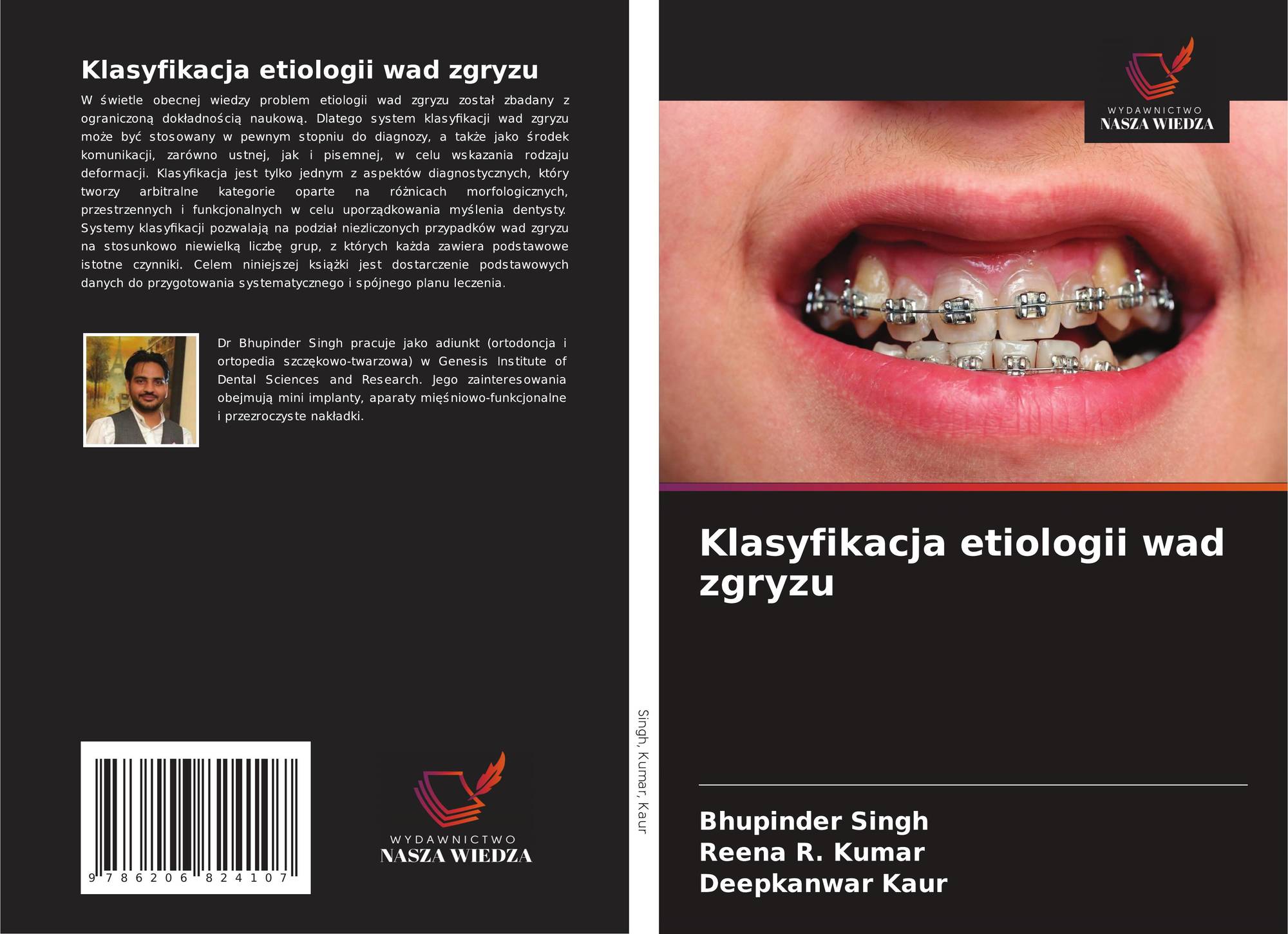 Klasyfikacja etiologii wad zgryzu

W świetle obecnej wiedzy problem etiologii wad zgryzu został zbadany z ograniczoną dokładnością naukową. Dlatego system klasyfikacji wad zgryzu może być stosowany w pewnym stopniu do diagnozy, a także jako środek komunikacji, zarówno ustnej, jak i pisemnej, w celu wskazania rodzaju deformacji. Klasyfikacja jest tylko jednym z aspektów diagnostycznych, który tworzy arbitralne kategorie oparte na różnicach morfologicznych, przestrzennych i funkcjonalnych w celu uporządkowania myślenia dentysty. Systemy klasyfikacji pozwalają na podział niezliczonych przypadków wad zgryzu na stosunkowo niewielką liczbę grup, z których każda zawiera podstawowe istotne czynniki. Celem niniejszej książki jest dostarczenie podstawowych danych do przygotowania systematycznego i spójnego planu leczenia.

Dr Bhupinder Singh pracuje jako adiunkt (ortodoncja i ortopedia szczękowo-twarzowa) w Genesis Institute of Dental Sciences and Research. Jego zainteresowania obejmują mini implanty, aparaty mięśniowo-funkcjonalne i przezroczyste nakładki.

9 786206 824107

WYDAWNICTWO
NASZA WIEDZA

Singh, Kumar, Kaur

WYDAWNICTWO
NASZA WIEDZA

Klasyfikacja etiologii wad zgryzu

Bhupinder Singh
Reena R. Kumar
Deepkanwar Kaur